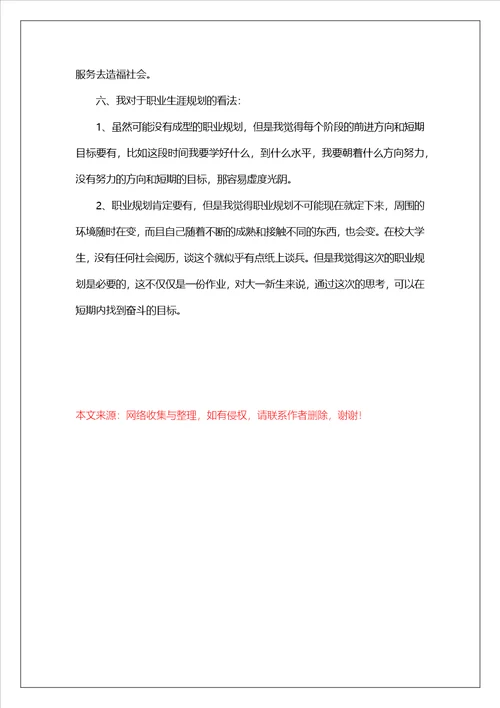 服务去造福社会。

六、我对于职业生涯规划的看法：

1、虽然可能没有成型的职业规划，但是我觉得每个阶段的前进方向和短期目标要有，比如这段时间我要学好什么，到什么水平，我要朝着什么方向努力，没有努力的方向和短期的目标，那容易虚度光阴。

2、职业规划肯定要有，但是我觉得职业规划不可能现在就定下来，周围的环境随时在变，而且自己随着不断的成熟和接触不同的东西，也会变。在校大学生，没有任何社会阅历，谈这个就似乎有点纸上谈兵。但是我觉得这次的职业规划是必要的，这不仅仅是一份作业，对大一新生来说，通过这次的思考，可以在短期内找到奋斗的目标。

本文来源：网络收集与整理，如有侵权，请联系作者删除，谢谢！